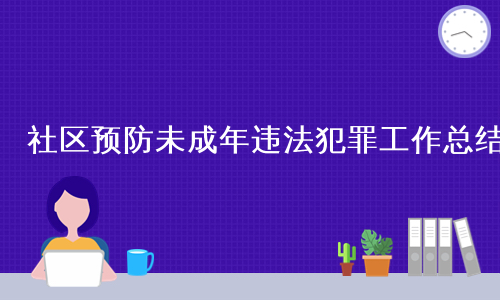 社区预防未成年违法犯罪工作总结